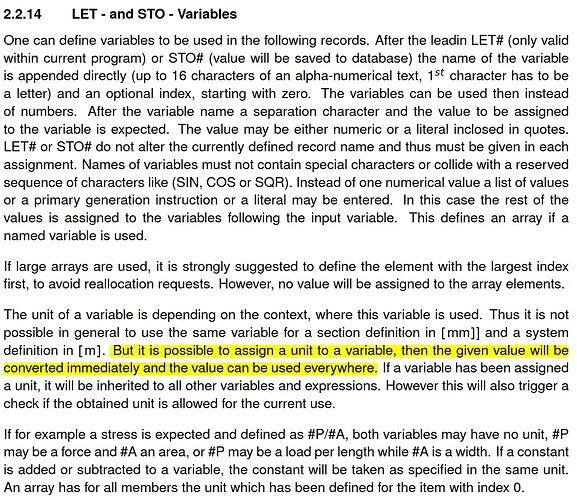 2.2.14 LET - and STO - Variables

One can define variables to be used in the following records. After the leadin LET# (only valid within current program) or STO# (value will be saved to database) the name of the variable is appended directly (up to 16 characters of an alpha-numerical text, $1^{st}$ character has to be a letter) and an optional index, starting with zero. The variables can be used then instead of numbers. After the variable name a separation character and the value to be assigned to the variable is expected. The value may be either numeric or a literal inclosed in quotes. LET# or STO# do not alter the currently defined record name and thus must be given in each assignment. Names of variables must not contain special characters or collide with a reserved sequence of characters like (SIN, COS or SQR). Instead of one numerical value a list of values or a primary generation instruction or a literal may be entered. In this case the rest of the values is assigned to the variables following the input variable. This defines an array if a named variable is used.

If large arrays are used, it is strongly suggested to define the element with the largest index first, to avoid reallocation requests. However, no value will be assigned to the array elements.

The unit of a variable is depending on the context, where this variable is used. Thus it is not possible in general to use the same variable for a section definition in [mm]] and a system definition in [m]. But it is possible to assign a unit to a variable, then the given value will be converted immediately and the value can be used everywhere. If a variable has been assigned a unit, it will be inherited to all other variables and expressions. However this will also trigger a check if the obtained unit is allowed for the current use.

If for example a stress is expected and defined as #P/#A, both variables may have no unit, #P may be a force and #A an area, or #P may be a load per length while #A is a width. If a constant is added or subtracted to a variable, the constant will be taken as specified in the same unit. An array has for all members the unit which has been defined for the item with index 0.